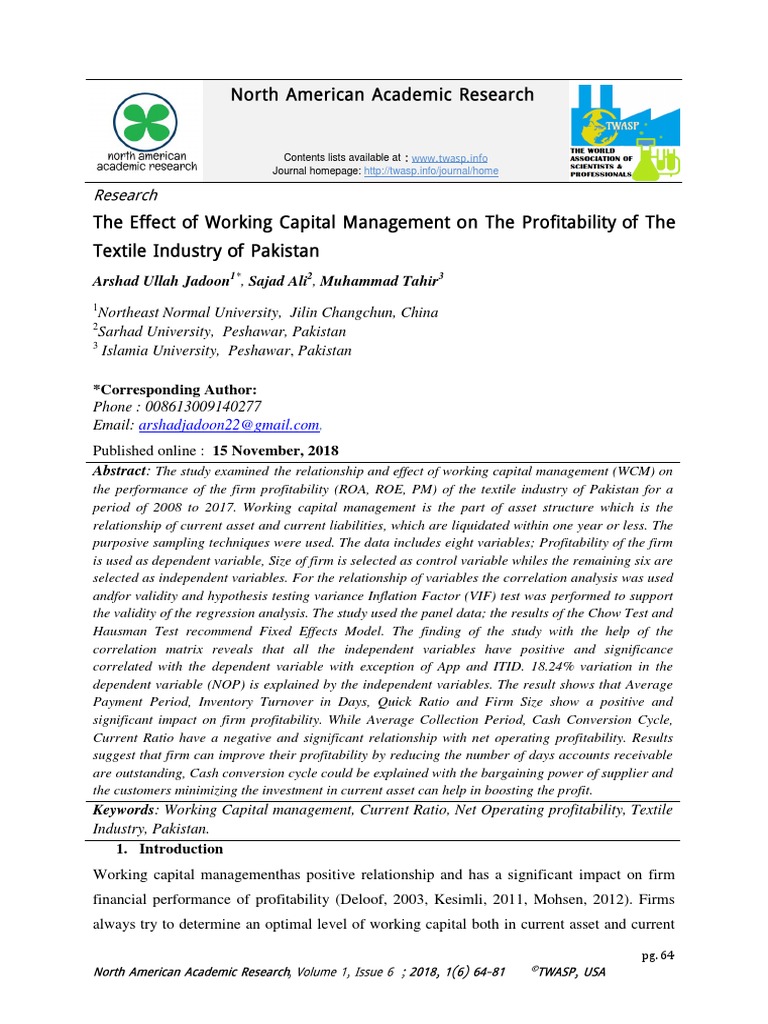 north american academic research

North American Academic Research

Contents lists available at : www.twasp.info
Journal homepage: http://twasp.info/journal/home

TWASP
THE WORLD ASSOCIATION OF SCIENTISTS & PROFESSIONALS

Research

The Effect of Working Capital Management on The Profitability of The Textile Industry of Pakistan

Arshad Ullah Jadoon$^{1*}$, Sajad Ali$^{2}$, Muhammad Tahir$^{3}$

$^{1}$Northeast Normal University, Jilin Changchun, China
$^{2}$Sarhad University, Peshawar, Pakistan
$^{3}$ Islamia University, Peshawar, Pakistan

*Corresponding Author:
Phone : 008613009140277
Email: arshadjadoon22@gmail.com,

Published online : 15 November, 2018

Abstract: The study examined the relationship and effect of working capital management (WCM) on the performance of the firm profitability (ROA, ROE, PM) of the textile industry of Pakistan for a period of 2008 to 2017. Working capital management is the part of asset structure which is the relationship of current asset and current liabilities, which are liquidated within one year or less. The purposive sampling techniques were used. The data includes eight variables; Profitability of the firm is used as dependent variable, Size of firm is selected as control variable whiles the remaining six are selected as independent variables. For the relationship of variables the correlation analysis was used andfor validity and hypothesis testing variance Inflation Factor (VIF) test was performed to support the validity of the regression analysis. The study used the panel data; the results of the Chow Test and Hausman Test recommend Fixed Effects Model. The finding of the study with the help of the correlation matrix reveals that all the independent variables have positive and significance correlated with the dependent variable with exception of App and ITID. 18.24% variation in the dependent variable (NOP) is explained by the independent variables. The result shows that Average Payment Period, Inventory Turnover in Days, Quick Ratio and Firm Size show a positive and significant impact on firm profitability. While Average Collection Period, Cash Conversion Cycle, Current Ratio have a negative and significant relationship with net operating profitability. Results suggest that firm can improve their profitability by reducing the number of days accounts receivable are outstanding, Cash conversion cycle could be explained with the bargaining power of supplier and the customers minimizing the investment in current asset can help in boosting the profit.

Keywords: Working Capital management, Current Ratio, Net Operating profitability, Textile Industry, Pakistan.

1. Introduction

Working capital managementhas positive relationship and has a significant impact on firm financial performance of profitability (Deloof, 2003, Kesimli, 2011, Mohsen, 2012). Firms always try to determine an optimal level of working capital both in current asset and current

pg. 64

North American Academic Research, Volume 1, Issue 6 ; 2018, 1(6) 64-81 ©TWASP, USA